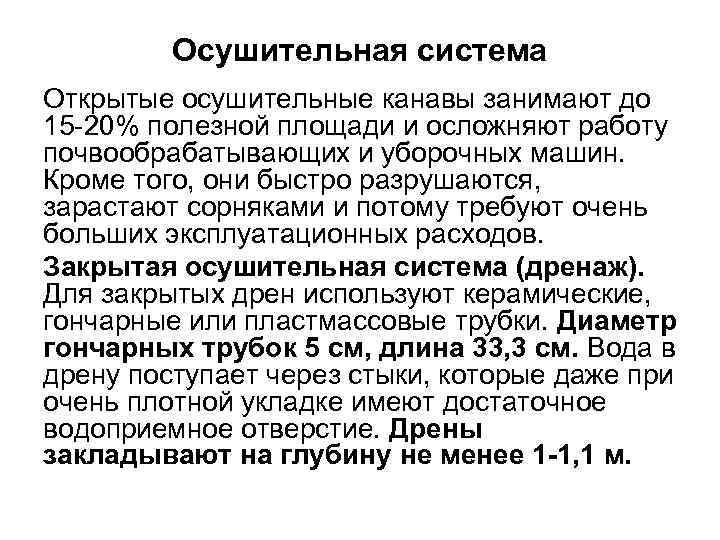 Осушительная система

Открытые осушительные канавы занимают до 15-20% полезной площади и осложняют работу почвообрабатывающих и уборочных машин. Кроме того, они быстро разрушаются, зарастают сорняками и потому требуют очень больших эксплуатационных расходов.

Закрытая осушительная система (дренаж). Для закрытых дрен используют керамические, гончарные или пластмассовые трубки. Диаметр гончарных трубок 5 см, длина 33,3 см. Вода в дрену поступает через стыки, которые даже при очень плотной укладке имеют достаточное водоприемное отверстие. Дрены закладывают на глубину не менее 1-1,1 м.